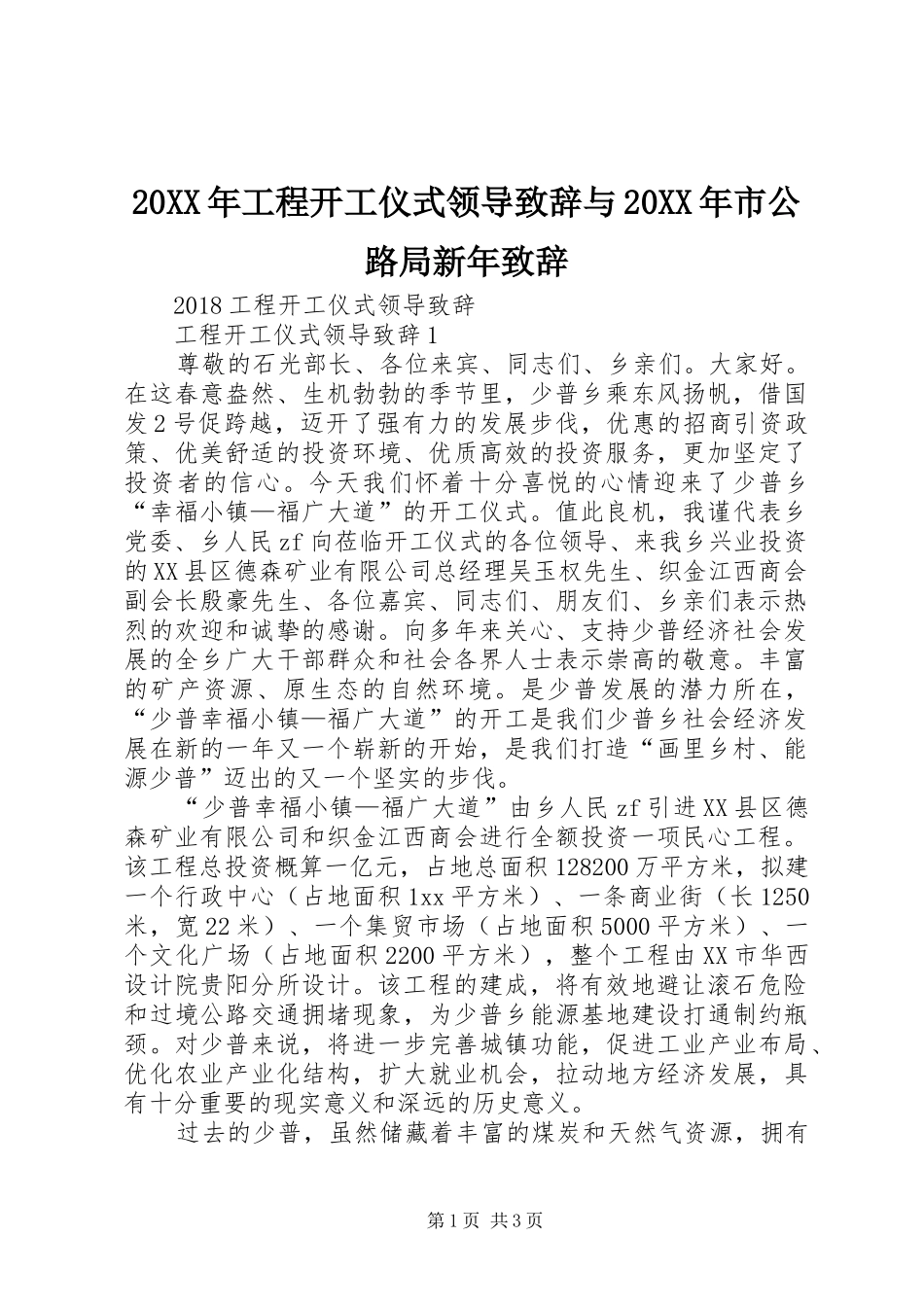 20XX年工程开工仪式领导致辞与20XX年市公路局新年致辞

2018工程开工仪式领导致辞

工程开工仪式领导致辞1

尊敬的石光部长、各位来宾、同志们、乡亲们。大家好。在这春意盎然、生机勃勃的季节里，少普乡乘东风扬帆，借国发2号促跨越，迈开了强有力的发展步伐，优惠的招商引资政策、优美舒适的投资环境、优质高效的投资服务，更加坚定了投资者的信心。今天我们怀着十分喜悦的心情迎来了少普乡“幸福小镇—福广大道”的开工仪式。值此良机，我谨代表乡党委、乡人民zf向莅临开工仪式的各位领导、来我乡兴业投资的XX县区德森矿业有限公司总经理吴玉权先生、织金江西商会副会长殷豪先生、各位嘉宾、同志们、朋友们、乡亲们表示热烈的欢迎和诚挚的感谢。向多年来关心、支持少普经济社会发展的全乡广大干部群众和社会各界人士表示崇高的敬意。丰富的矿产资源、原生态的自然环境。是少普发展的潜力所在，“少普幸福小镇—福广大道”的开工是我们少普乡社会经济发展在新的一年又一个崭新的开始，是我们打造“画里乡村、能源少普”迈出的又一个坚实的步伐。

“少普幸福小镇—福广大道”由乡人民zf引进XX县区德森矿业有限公司和织金江西商会进行全额投资一项民心工程。该工程总投资概算一亿元，占地总面积128200万平方米，拟建一个行政中心（占地面积1xx平方米）、一条商业街（长1250米，宽22米）、一个集贸市场（占地面积5000平方米）、一个文化广场（占地面积2200平方米），整个工程由XX市华西设计院贵阳分所设计。该工程的建成，将有效地避让滚石危险和过境公路交通拥堵现象，为少普乡能源基地建设打通制约瓶颈。对少普来说，将进一步完善城镇功能，促进工业产业布局、优化农业产业化结构，扩大就业机会，拉动地方经济发展，具有十分重要的现实意义和深远的历史意义。

过去的少普，虽然储藏着丰富的煤炭和天然气资源，拥有

第1页 共3页